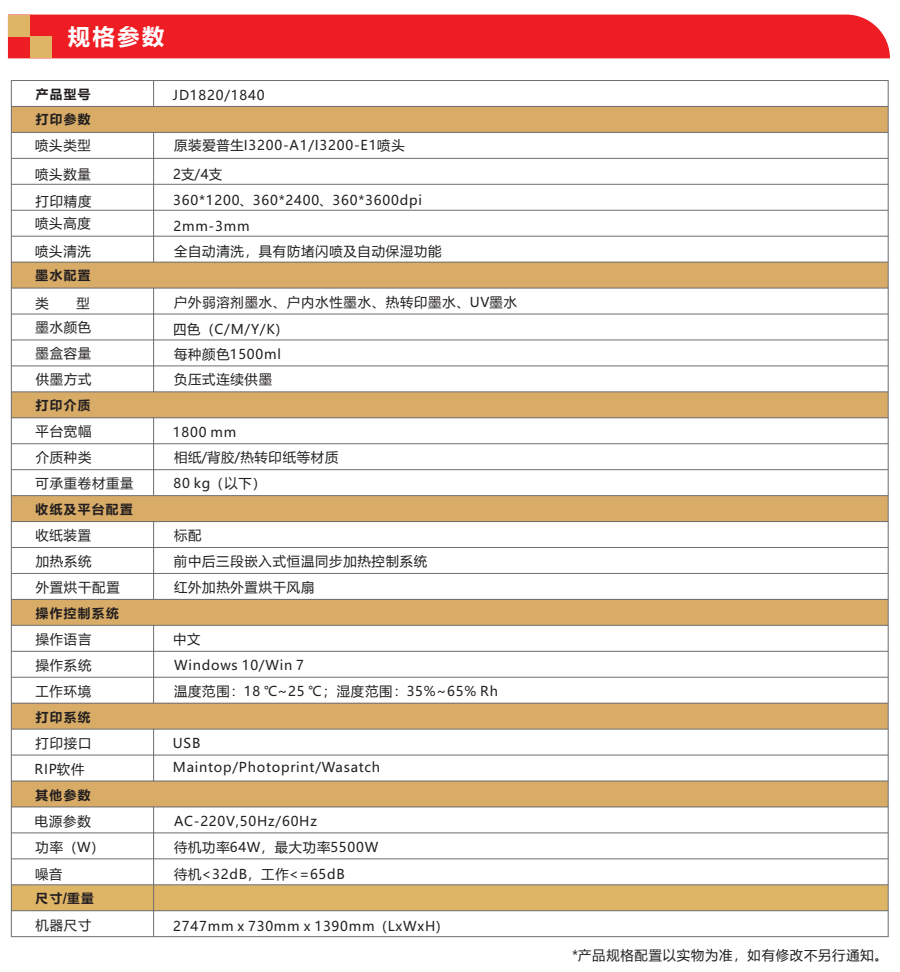 规格参数

| 产品型号 | JD1820/1840 |
|---|---|
| 打印参数 | |
| 喷头类型 | 原装爱普生I3200-A1/I3200-E1喷头 |
| 喷头数量 | 2支/4支 |
| 打印精度 | 360*1200、360*2400、360*3600dpi |
| 喷头高度 | 2mm-3mm |
| 喷头清洗 | 全自动清洗，具有防堵闪喷及自动保湿功能 |
| 墨水配置 | |
| 类　　型 | 户外弱溶剂墨水、户内水性墨水、热转印墨水、UV墨水 |
| 墨水颜色 | 四色（C/M/Y/K） |
| 墨盒容量 | 每种颜色1500ml |
| 供墨方式 | 负压式连续供墨 |
| 打印介质 | |
| 平台宽幅 | 1800 mm |
| 介质种类 | 相纸/背胶/热转印纸等材质 |
| 可承重卷材重量 | 80 kg（以下） |
| 收纸及平台配置 | |
| 收纸装置 | 标配 |
| 加热系统 | 前中后三段嵌入式恒温同步加热控制系统 |
| 外置烘干配置 | 红外加热外置烘干风扇 |
| 操作控制系统 | |
| 操作语言 | 中文 |
| 操作系统 | Windows 10/Win 7 |
| 工作环境 | 温度范围：18 ℃~25 ℃；湿度范围：35%~65% Rh |
| 打印系统 | |
| 打印接口 | USB |
| RIP软件 | Maintop/Photoprint/Wasatch |
| 其他参数 | |
| 电源参数 | AC-220V,50Hz/60Hz |
| 功率（W） | 待机功率64W，最大功率5500W |
| 噪音 | 待机<32dB，工作<=65dB |
| 尺寸/重量 | |
| 机器尺寸 | 2747mm x 730mm x 1390mm（LxWxH） |

*产品规格配置以实物为准，如有修改不另行通知。